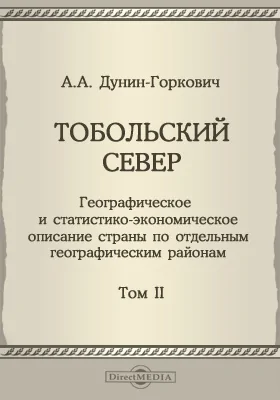 А.А. Дунин-Горкович

ТОБОЛЬСКИЙ СЕВЕР

Географическое и статистико-экономическое описание страны по отдельным географическим районам

Том II

DirectMEDIA